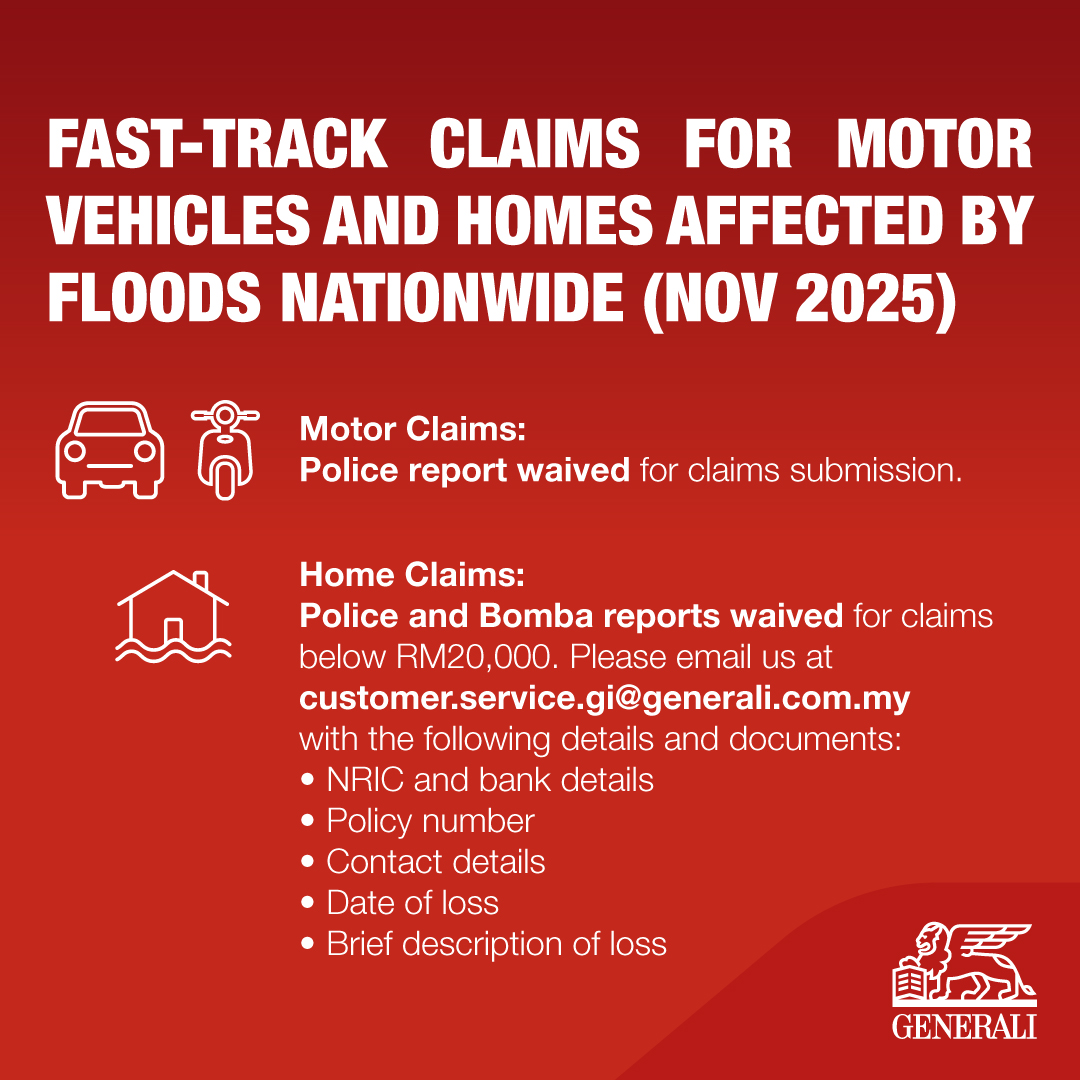 FAST-TRACK CLAIMS FOR MOTOR VEHICLES AND HOMES AFFECTED BY FLOODS NATIONWIDE (NOV 2025)

Motor Claims:
Police report waived for claims submission.

Home Claims:
Police and Bomba reports waived for claims below RM20,000. Please email us at customer.service.gi@generali.com.my with the following details and documents:
• NRIC and bank details
• Policy number
• Contact details
• Date of loss
• Brief description of loss

GENERALI